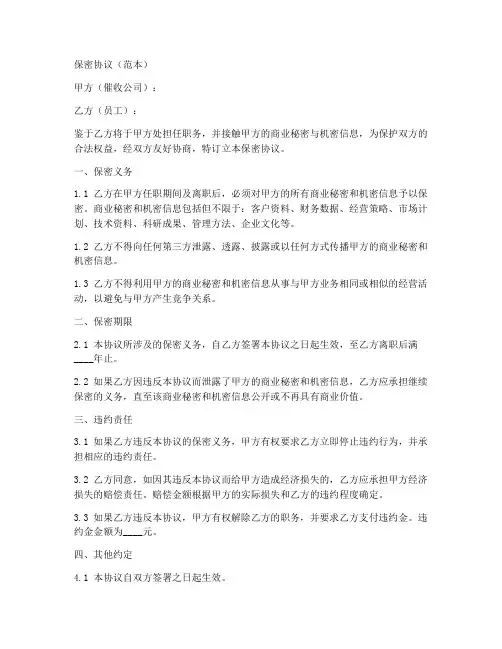 保密协议（范本）

甲方（催收公司）：

乙方（员工）：

鉴于乙方将于甲方处担任职务，并接触甲方的商业秘密与机密信息，为保护双方的合法权益，经双方友好协商，特订立本保密协议。

一、保密义务

1.1 乙方在甲方任职期间及离职后，必须对甲方的所有商业秘密和机密信息予以保密。商业秘密和机密信息包括但不限于：客户资料、财务数据、经营策略、市场计划、技术资料、科研成果、管理方法、企业文化等。

1.2 乙方不得向任何第三方泄露、透露、披露或以任何方式传播甲方的商业秘密和机密信息。

1.3 乙方不得利用甲方的商业秘密和机密信息从事与甲方业务相同或相似的经营活动，以避免与甲方产生竞争关系。

二、保密期限

2.1 本协议所涉及的保密义务，自乙方签署本协议之日起生效，至乙方离职后满____年止。

2.2 如果乙方因违反本协议而泄露了甲方的商业秘密和机密信息，乙方应承担继续保密的义务，直至该商业秘密和机密信息公开或不再具有商业价值。

三、违约责任

3.1 如果乙方违反本协议的保密义务，甲方有权要求乙方立即停止违约行为，并承担相应的违约责任。

3.2 乙方同意，如因其违反本协议而给甲方造成经济损失的，乙方应承担甲方经济损失的赔偿责任。赔偿金额根据甲方的实际损失和乙方的违约程度确定。

3.3 如果乙方违反本协议，甲方有权解除乙方的职务，并要求乙方支付违约金。违约金金额为____元。

四、其他约定

4.1 本协议自双方签署之日起生效。